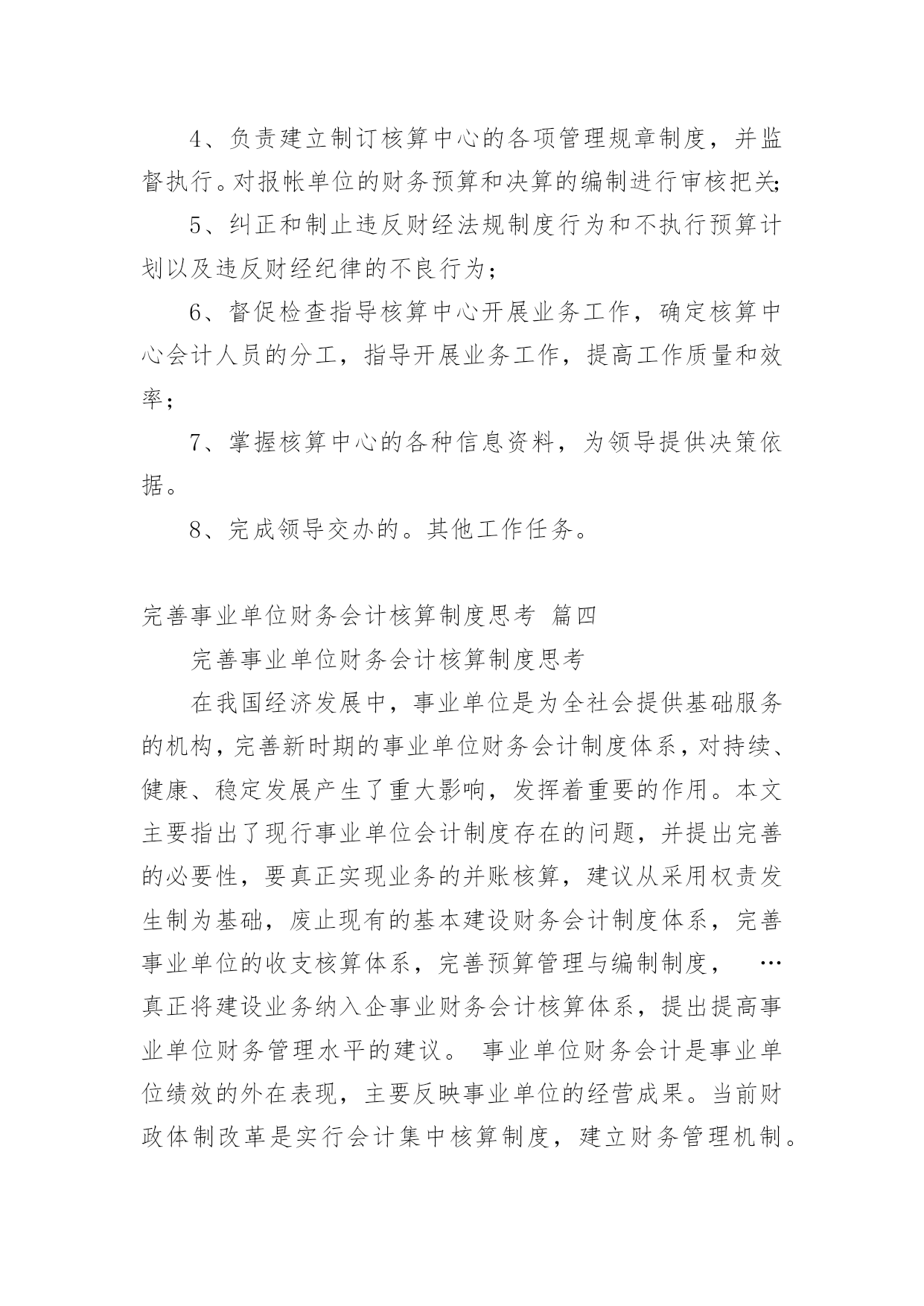 4、负责建立制订核算中心的各项管理规章制度，并监督执行。对报帐单位的财务预算和决算的编制进行审核把关;

5、纠正和制止违反财经法规制度行为和不执行预算计划以及违反财经纪律的不良行为；

6、督促检查指导核算中心开展业务工作，确定核算中心会计人员的分工，指导开展业务工作，提高工作质量和效率；

7、掌握核算中心的各种信息资料，为领导提供决策依据。

8、完成领导交办的。其他工作任务。

完善事业单位财务会计核算制度思考 篇四

完善事业单位财务会计核算制度思考

在我国经济发展中，事业单位是为全社会提供基础服务的机构，完善新时期的事业单位财务会计制度体系，对持续、健康、稳定发展产生了重大影响，发挥着重要的作用。本文主要指出了现行事业单位会计制度存在的问题，并提出完善的必要性，要真正实现业务的并账核算，建议从采用权责发生制为基础，废止现有的基本建设财务会计制度体系，完善事业单位的收支核算体系，完善预算管理与编制制度， … 真正将建设业务纳入企事业财务会计核算体系，提出提高事业单位财务管理水平的建议。 事业单位财务会计是事业单位绩效的外在表现，主要反映事业单位的经营成果。当前财政体制改革是实行会计集中核算制度，建立财务管理机制。